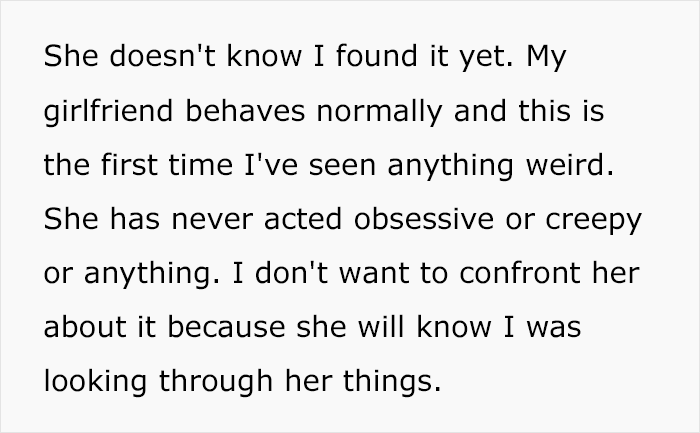 She doesn't know I found it yet. My girlfriend behaves normally and this is the first time I've seen anything weird. She has never acted obsessive or creepy or anything. I don't want to confront her about it because she will know I was looking through her things.